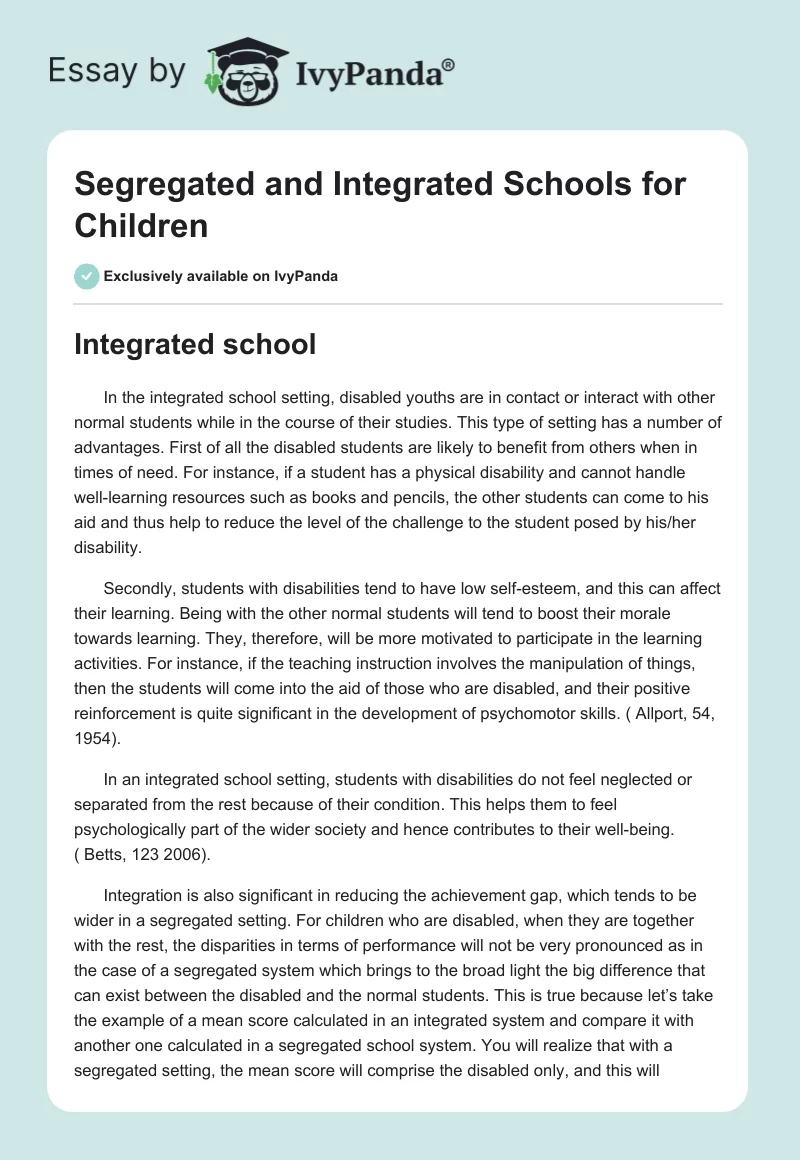 Essay by IvyPanda®

Segregated and Integrated Schools for Children

Exclusively available on IvyPanda

Integrated school

In the integrated school setting, disabled youths are in contact or interact with other normal students while in the course of their studies. This type of setting has a number of advantages. First of all the disabled students are likely to benefit from others when in times of need. For instance, if a student has a physical disability and cannot handle well-learning resources such as books and pencils, the other students can come to his aid and thus help to reduce the level of the challenge to the student posed by his/her disability.

Secondly, students with disabilities tend to have low self-esteem, and this can affect their learning. Being with the other normal students will tend to boost their morale towards learning. They, therefore, will be more motivated to participate in the learning activities. For instance, if the teaching instruction involves the manipulation of things, then the students will come into the aid of those who are disabled, and their positive reinforcement is quite significant in the development of psychomotor skills. ( Allport, 54, 1954).

In an integrated school setting, students with disabilities do not feel neglected or separated from the rest because of their condition. This helps them to feel psychologically part of the wider society and hence contributes to their well-being. ( Betts, 123 2006).

Integration is also significant in reducing the achievement gap, which tends to be wider in a segregated setting. For children who are disabled, when they are together with the rest, the disparities in terms of performance will not be very pronounced as in the case of a segregated system which brings to the broad light the big difference that can exist between the disabled and the normal students. This is true because let's take the example of a mean score calculated in an integrated system and compare it with another one calculated in a segregated school system. You will realize that with a segregated setting, the mean score will comprise the disabled only, and this will